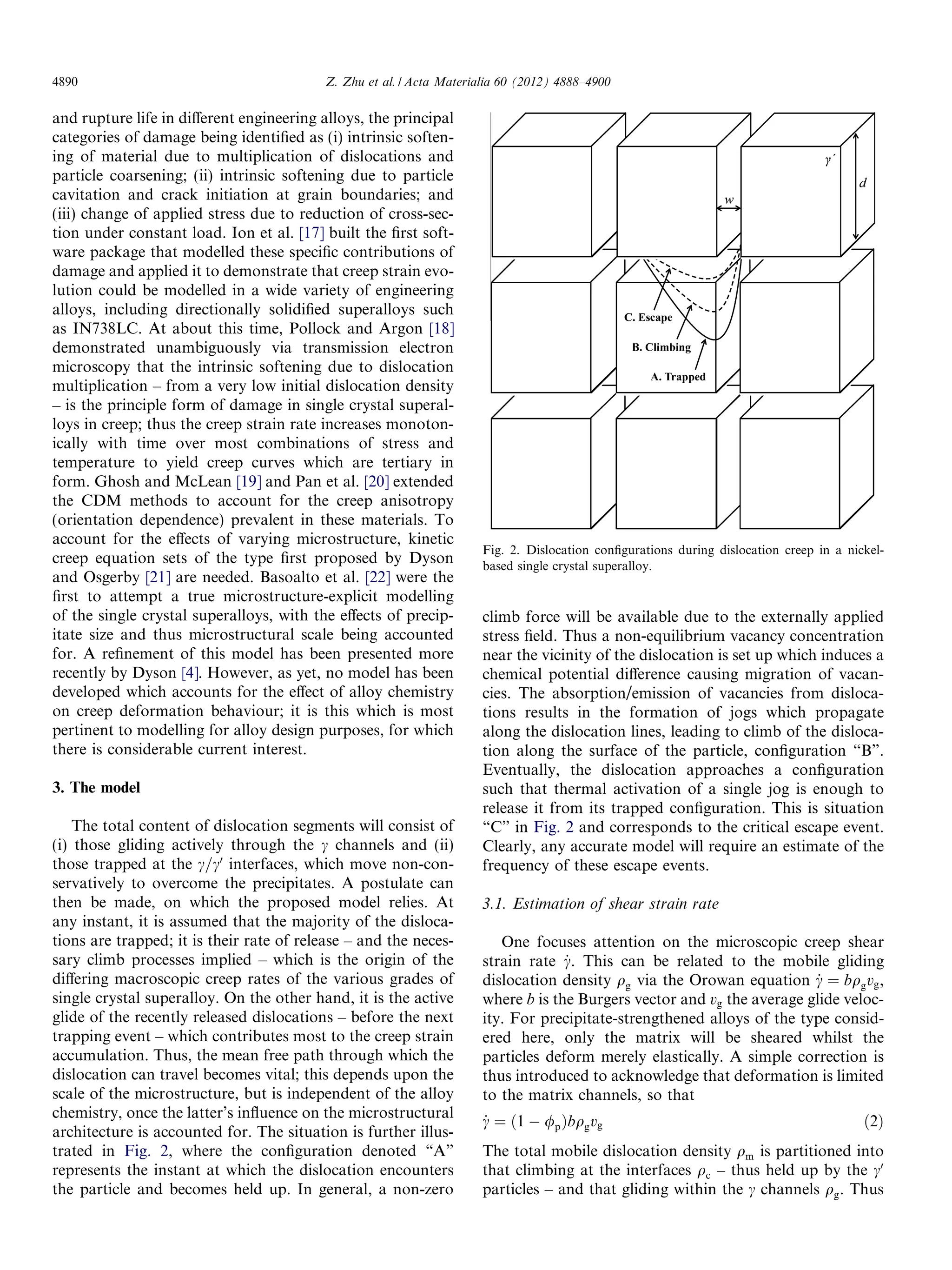 4890 Z. Zhu et al. / Acta Materialia 60 (2012) 4888–4900

and rupture life in different engineering alloys, the principal categories of damage being identified as (i) intrinsic softening of material due to multiplication of dislocations and particle coarsening; (ii) intrinsic softening due to particle cavitation and crack initiation at grain boundaries; and (iii) change of applied stress due to reduction of cross-section under constant load. Ion et al. [17] built the first software package that modelled these specific contributions of damage and applied it to demonstrate that creep strain evolution could be modelled in a wide variety of engineering alloys, including directionally solidified superalloys such as IN738LC. At about this time, Pollock and Argon [18] demonstrated unambiguously via transmission electron microscopy that the intrinsic softening due to dislocation multiplication – from a very low initial dislocation density – is the principle form of damage in single crystal superalloys in creep; thus the creep strain rate increases monotonically with time over most combinations of stress and temperature to yield creep curves which are tertiary in form. Ghosh and McLean [19] and Pan et al. [20] extended the CDM methods to account for the creep anisotropy (orientation dependence) prevalent in these materials. To account for the effects of varying microstructure, kinetic creep equation sets of the type first proposed by Dyson and Osgerby [21] are needed. Basoalto et al. [22] were the first to attempt a true microstructure-explicit modelling of the single crystal superalloys, with the effects of precipitate size and thus microstructural scale being accounted for. A refinement of this model has been presented more recently by Dyson [4]. However, as yet, no model has been developed which accounts for the effect of alloy chemistry on creep deformation behaviour; it is this which is most pertinent to modelling for alloy design purposes, for which there is considerable current interest.

3. The model

The total content of dislocation segments will consist of (i) those gliding actively through the $\gamma$ channels and (ii) those trapped at the $\gamma/\gamma'$ interfaces, which move non-conservatively to overcome the precipitates. A postulate can then be made, on which the proposed model relies. At any instant, it is assumed that the majority of the dislocations are trapped; it is their rate of release – and the necessary climb processes implied – which is the origin of the differing macroscopic creep rates of the various grades of single crystal superalloy. On the other hand, it is the active glide of the recently released dislocations – before the next trapping event – which contributes most to the creep strain accumulation. Thus, the mean free path through which the dislocation can travel becomes vital; this depends upon the scale of the microstructure, but is independent of the alloy chemistry, once the latter's influence on the microstructural architecture is accounted for. The situation is further illustrated in Fig. 2, where the configuration denoted "A" represents the instant at which the dislocation encounters the particle and becomes held up. In general, a non-zero

$\gamma'$
$d$
$w$
C. Escape
B. Climbing
A. Trapped

Fig. 2. Dislocation configurations during dislocation creep in a nickel-based single crystal superalloy.

climb force will be available due to the externally applied stress field. Thus a non-equilibrium vacancy concentration near the vicinity of the dislocation is set up which induces a chemical potential difference causing migration of vacancies. The absorption/emission of vacancies from dislocations results in the formation of jogs which propagate along the dislocation lines, leading to climb of the dislocation along the surface of the particle, configuration "B". Eventually, the dislocation approaches a configuration such that thermal activation of a single jog is enough to release it from its trapped configuration. This is situation "C" in Fig. 2 and corresponds to the critical escape event. Clearly, any accurate model will require an estimate of the frequency of these escape events.

3.1. Estimation of shear strain rate

One focuses attention on the microscopic creep shear strain rate $\dot{\gamma}$. This can be related to the mobile gliding dislocation density $\rho_g$ via the Orowan equation $\dot{\gamma} = b\rho_g v_g$, where $b$ is the Burgers vector and $v_g$ the average glide velocity. For precipitate-strengthened alloys of the type considered here, only the matrix will be sheared whilst the particles deform merely elastically. A simple correction is thus introduced to acknowledge that deformation is limited to the matrix channels, so that

$\dot{\gamma} = (1 - \phi_p)b\rho_g v_g$ (2)

The total mobile dislocation density $\rho_m$ is partitioned into that climbing at the interfaces $\rho_c$ – thus held up by the $\gamma'$ particles – and that gliding within the $\gamma$ channels $\rho_g$. Thus